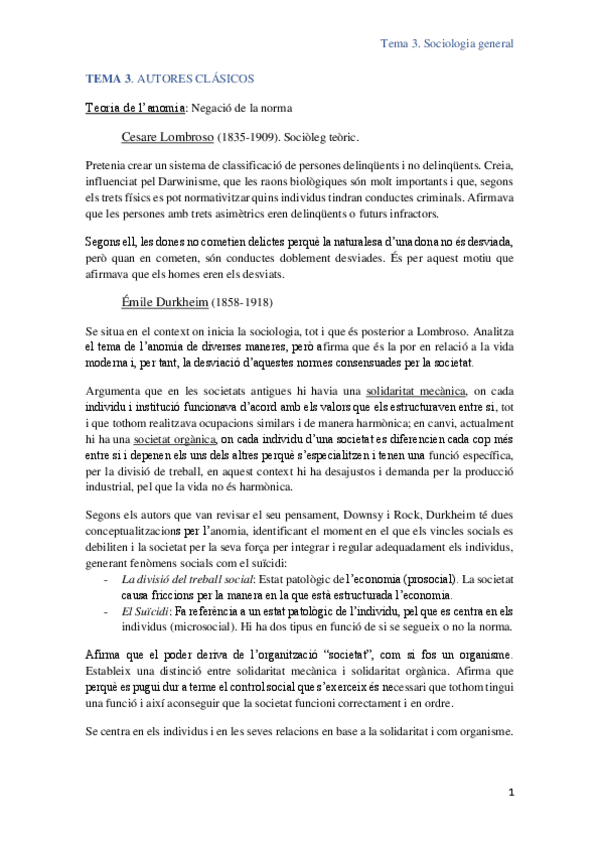 Tema 3. Sociologia general

TEMA 3. AUTORES CLÁSICOS

Teoria de l'anomia: Negació de la norma

Cesare Lombroso (1835-1909). Sociòleg teòric.

Pretenia crear un sistema de classificació de persones delinqüents i no delinqüents. Creia, influenciat pel Darwinisme, que les raons biològiques són molt importants i que, segons els trets físics es pot normativitzar quins individus tindran conductes criminals. Afirmava que les persones amb trets asimètrics eren delinqüents o futurs infractors.

Segons ell, les dones no cometien delictes perquè la naturalesa d'una dona no és desviada, però quan en cometen, són conductes doblement desviades. És per aquest motiu que afirmava que els homes eren els desviats.

Émile Durkheim (1858-1918)

Se situa en el context on inicia la sociologia, tot i que és posterior a Lombroso. Analitza el tema de l'anomia de diverses maneres, però afirma que és la por en relació a la vida moderna i, per tant, la desviació d'aquestes normes consensuades per la societat.

Argumenta que en les societats antigues hi havia una solidaritat mecànica, on cada individu i institució funcionava d'acord amb els valors que els estructuraven entre si, tot i que tothom realitzava ocupacions similars i de manera harmònica; en canvi, actualment hi ha una societat orgànica, on cada individu d'una societat es diferencien cada cop més entre si i depenen els uns dels altres perquè s'especialitzen i tenen una funció específica, per la divisió de treball, en aquest context hi ha desajustos i demanda per la producció industrial, pel que la vida no és harmònica.

Segons els autors que van revisar el seu pensament, Downsy i Rock, Durkheim té dues conceptualitzacions per l'anomia, identificant el moment en el que els vincles socials es debiliten i la societat per la seva força per integrar i regular adequadament els individus, generant fenòmens socials com el suïcidi:
- La divisió del treball social: Estat patològic de l'economia (prosocial). La societat causa friccions per la manera en la que està estructurada l'economia.
- El Suïcidi: Fa referència a un estat patològic de l'individu, pel que es centra en els individus (microsocial). Hi ha dos tipus en funció de si se segueix o no la norma.

Afirma que el poder deriva de l'organització "societat", com si fos un organisme. Estableix una distinció entre solidaritat mecànica i solidaritat orgànica. Afirma que perquè es pugui dur a terme el control social que s'exerceix és necessari que tothom tingui una funció i així aconseguir que la societat funcioni correctament i en ordre.

Se centra en els individus i en les seves relacions en base a la solidaritat i com organisme.

1